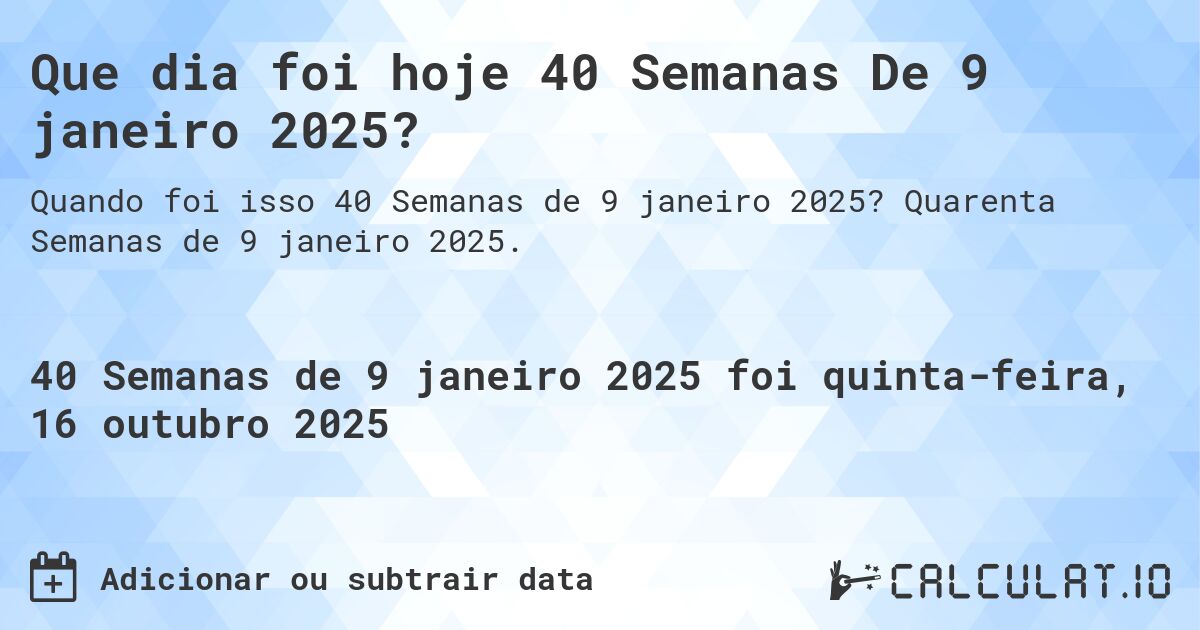 Que dia foi hoje 40 Semanas De 9 janeiro 2025?

Quando foi isso 40 Semanas de 9 janeiro 2025? Quarenta Semanas de 9 janeiro 2025.

40 Semanas de 9 janeiro 2025 foi quinta-feira, 16 outubro 2025

Adicionar ou subtrair data

CALCULAT.IO